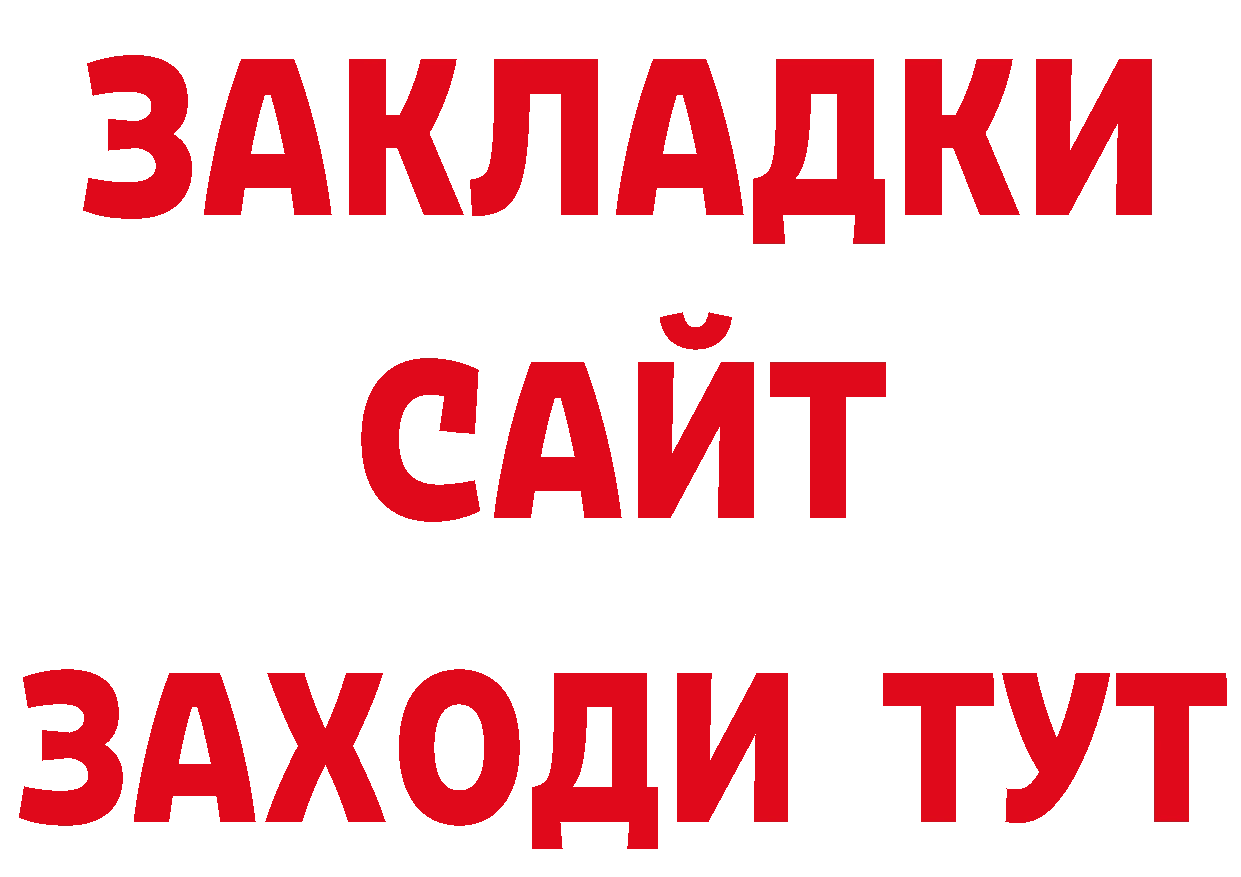 ЗАКЛАДКИ
САЙТ
ЗАХОДИ ТУТ